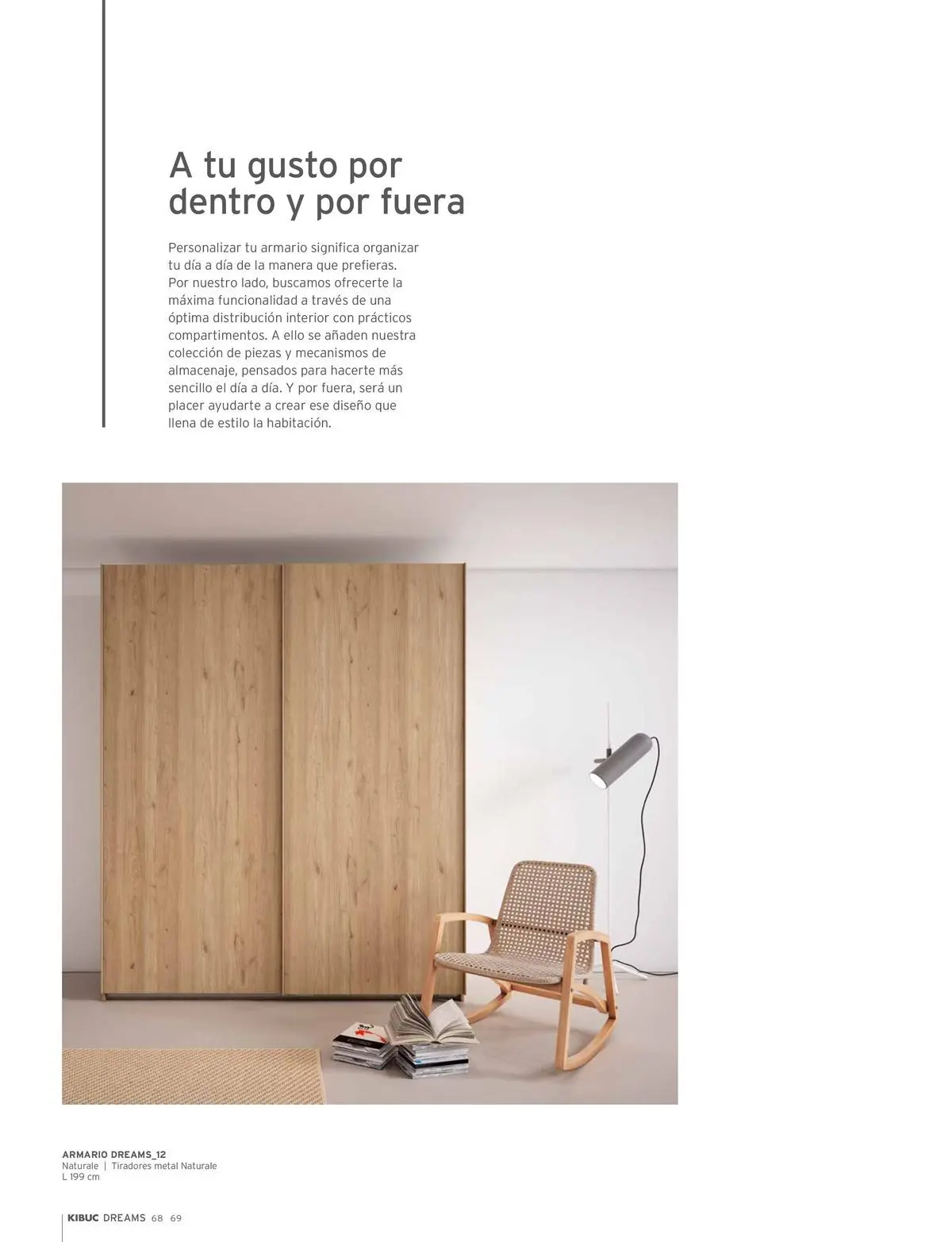 A tu gusto por dentro y por fuera

Personalizar tu armario significa organizar tu día a día de la manera que prefieras. Por nuestro lado, buscamos ofrecerte la máxima funcionalidad a través de una óptima distribución interior con prácticos compartimentos. A ello se añaden nuestra colección de piezas y mecanismos de almacenaje, pensados para hacerte más sencillo el día a día. Y por fuera, será un placer ayudarte a crear ese diseño que llena de estilo la habitación.

ARMARIO DREAMS_12
Naturale | Tiradores metal Naturale
L 199 cm

KIBUC DREAMS 68 69